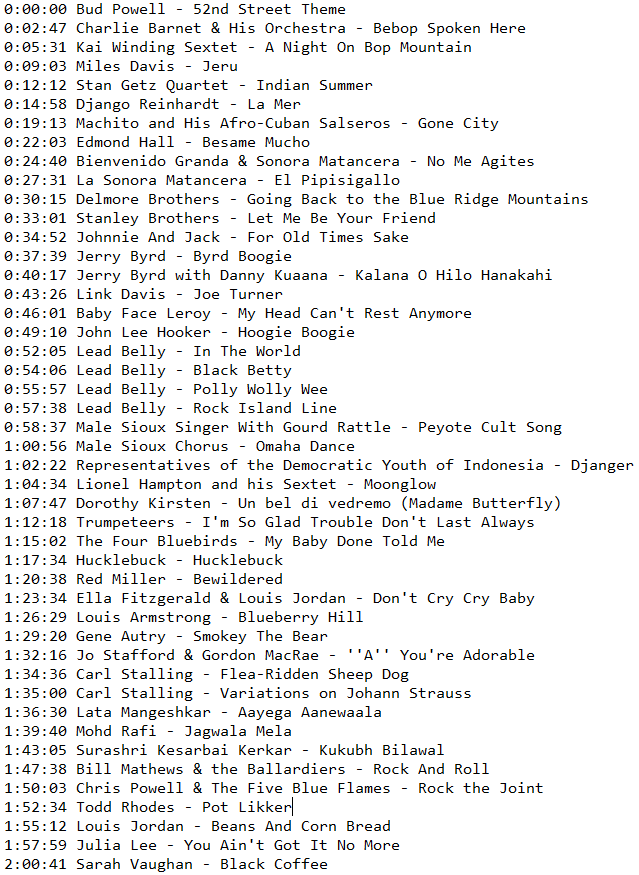 0:00:00 Bud Powell - 52nd Street Theme
0:02:47 Charlie Barnet & His Orchestra - Bebop Spoken Here
0:05:31 Kai Winding Sextet - A Night On Bop Mountain
0:09:03 Miles Davis - Jeru
0:12:12 Stan Getz Quartet - Indian Summer
0:14:58 Django Reinhardt - La Mer
0:19:13 Machito and His Afro-Cuban Salseros - Gone City
0:22:03 Edmond Hall - Besame Mucho
0:24:40 Bienvenido Granda & Sonora Matancera - No Me Agites
0:27:31 La Sonora Matancera - El Pipisigallo
0:30:15 Delmore Brothers - Going Back to the Blue Ridge Mountains
0:33:01 Stanley Brothers - Let Me Be Your Friend
0:34:52 Johnnie And Jack - For Old Times Sake
0:37:39 Jerry Byrd - Byrd Boogie
0:40:17 Jerry Byrd with Danny Kuaana - Kalana O Hilo Hanakahi
0:43:26 Link Davis - Joe Turner
0:46:01 Baby Face Leroy - My Head Can't Rest Anymore
0:49:10 John Lee Hooker - Hoogie Boogie
0:52:05 Lead Belly - In The World
0:54:06 Lead Belly - Black Betty
0:55:57 Lead Belly - Polly Wolly Wee
0:57:38 Lead Belly - Rock Island Line
0:58:37 Male Sioux Singer With Gourd Rattle - Peyote Cult Song
1:00:56 Male Sioux Chorus - Omaha Dance
1:02:22 Representatives of the Democratic Youth of Indonesia - Djanger
1:04:34 Lionel Hampton and his Sextet - Moonglow
1:07:47 Dorothy Kirsten - Un bel di vedremo (Madame Butterfly)
1:12:18 Trumpeteers - I'm So Glad Trouble Don't Last Always
1:15:02 The Four Bluebirds - My Baby Done Told Me
1:17:34 Hucklebuck - Hucklebuck
1:20:38 Red Miller - Bewildered
1:23:34 Ella Fitzgerald & Louis Jordan - Don't Cry Cry Baby
1:26:29 Louis Armstrong - Blueberry Hill
1:29:20 Gene Autry - Smokey The Bear
1:32:16 Jo Stafford & Gordon MacRae - ''A'' You're Adorable
1:34:36 Carl Stalling - Flea-Ridden Sheep Dog
1:35:00 Carl Stalling - Variations on Johann Strauss
1:36:30 Lata Mangeshkar - Aayega Aanewaala
1:39:40 Mohd Rafi - Jagwala Mela
1:43:05 Surashri Kesarbai Kerkar - Kukubh Bilawal
1:47:38 Bill Mathews & the Ballardiers - Rock And Roll
1:50:03 Chris Powell & The Five Blue Flames - Rock the Joint
1:52:34 Todd Rhodes - Pot Likker
1:55:12 Louis Jordan - Beans And Corn Bread
1:57:59 Julia Lee - You Ain't Got It No More
2:00:41 Sarah Vaughan - Black Coffee